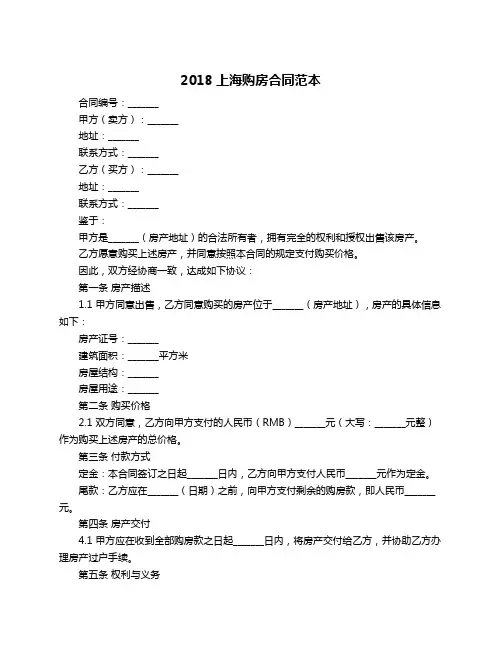 2018 上海购房合同范本

合同编号：______

甲方（卖方）：______

地址：______

联系方式：______

乙方（买方）：______

地址：______

联系方式：______

鉴于：

甲方是______（房产地址）的合法所有者，拥有完全的权利和授权出售该房产。

乙方愿意购买上述房产，并同意按照本合同的规定支付购买价格。

因此，双方经协商一致，达成如下协议：

第一条 房产描述

1.1 甲方同意出售，乙方同意购买的房产位于______（房产地址），房产的具体信息如下：

房产证号：______

建筑面积：______平方米

房屋结构：______

房屋用途：______

第二条 购买价格

2.1 双方同意，乙方向甲方支付的人民币（RMB）______元（大写：______元整）作为购买上述房产的总价格。

第三条 付款方式

定金：本合同签订之日起______日内，乙方向甲方支付人民币______元作为定金。

尾款：乙方应在______（日期）之前，向甲方支付剩余的购房款，即人民币______元。

第四条 房产交付

4.1 甲方应在收到全部购房款之日起______日内，将房产交付给乙方，并协助乙方办理房产过户手续。

第五条 权利与义务